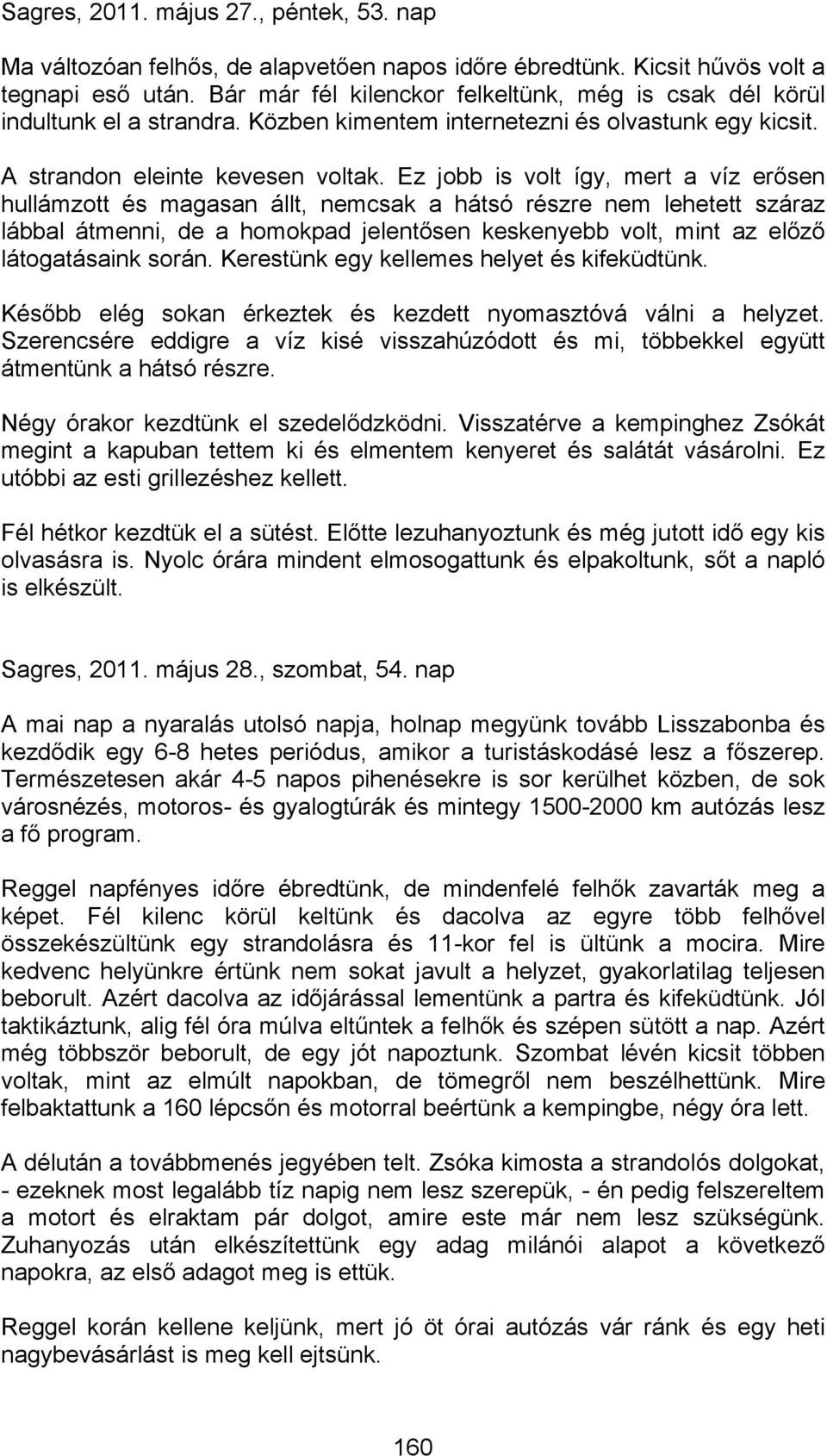 Sagres, 2011. május 27., péntek, 53. nap

Ma változóan felhős, de alapvetően napos időre ébredtünk. Kicsit hűvös volt a tegnapi eső után. Bár már fél kilenckor felkeltünk, még is csak dél körül indultunk el a strandra. Közben kimentem internetezni és olvastunk egy kicsit.

A strandon eleinte kevesen voltak. Ez jobb is volt így, mert a víz erősen hullámzott és magasan állt, nemcsak a hátsó részre nem lehetett száraz lábbal átmenni, de a homokpad jelentősen keskenyebb volt, mint az előző látogatásaink során. Kerestünk egy kellemes helyet és kifeküdtünk.

Később elég sokan érkeztek és kezdett nyomasztóvá válni a helyzet. Szerencsére eddigre a víz kisé visszahúzódott és mi, többekkel együtt átmentünk a hátsó részre.

Négy órakor kezdtünk el szedelődzködni. Visszatérve a kempinghez Zsókát megint a kapuban tettem ki és elmentem kenyeret és salátát vásárolni. Ez utóbbi az esti grillezéshez kellett.

Fél hétkor kezdtük el a sütést. Előtte lezuhanyoztunk és még jutott idő egy kis olvasásra is. Nyolc órára mindent elmosogattunk és elpakoltunk, sőt a napló is elkészült.

Sagres, 2011. május 28., szombat, 54. nap

A mai nap a nyaralás utolsó napja, holnap megyünk tovább Lisszabonba és kezdődik egy 6-8 hetes periódus, amikor a turistáskodásé lesz a főszerep. Természetesen akár 4-5 napos pihenésekre is sor kerülhet közben, de sok városnézés, motoros- és gyalogtúrák és mintegy 1500-2000 km autózás lesz a fő program.

Reggel napfényes időre ébredtünk, de mindenfelé felhők zavarták meg a képet. Fél kilenc körül keltünk és dacolva az egyre több felhővel összekészültünk egy strandolásra és 11-kor fel is ültünk a mocira. Mire kedvenc helyünkre értünk nem sokat javult a helyzet, gyakorlatilag teljesen beborult. Azért dacolva az időjárással lementünk a partra és kifeküdtünk. Jól taktikáztunk, alig fél óra múlva eltűntek a felhők és szépen sütött a nap. Azért még többször beborult, de egy jót napoztunk. Szombat lévén kicsit többen voltak, mint az elmúlt napokban, de tömegről nem beszélhettünk. Mire felbaktattunk a 160 lépcsőn és motorral beértünk a kempingbe, négy óra lett.

A délután a továbbmenés jegyében telt. Zsóka kimosta a strandolós dolgokat, - ezeknek most legalább tíz napig nem lesz szerepük, - én pedig felszereltem a motort és elraktam pár dolgot, amire este már nem lesz szükségünk. Zuhanyozás után elkészítettünk egy adag milánói alapot a következő napokra, az első adagot meg is ettük.

Reggel korán kellene keljünk, mert jó öt órai autózás vár ránk és egy heti nagybevásárlást is meg kell ejtsünk.

160